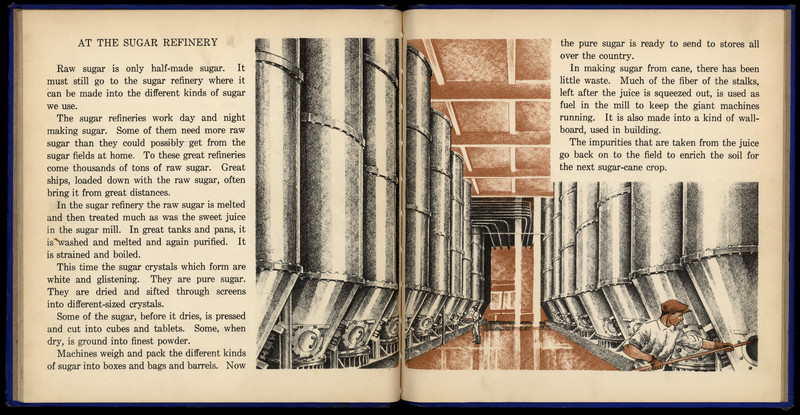 AT THE SUGAR REFINERY

Raw sugar is only half-made sugar. It must still go to the sugar refinery where it can be made into the different kinds of sugar we use.

The sugar refineries work day and night making sugar. Some of them need more raw sugar than they could possibly get from the sugar fields at home. To these great refineries come thousands of tons of raw sugar. Great ships, loaded down with the raw sugar, often bring it from great distances.

In the sugar refinery the raw sugar is melted and then treated much as was the sweet juice in the sugar mill. In great tanks and pans, it is washed and melted and again purified. It is strained and boiled.

This time the sugar crystals which form are white and glistening. They are pure sugar. They are dried and sifted through screens into different-sized crystals.

Some of the sugar, before it dries, is pressed and cut into cubes and tablets. Some, when dry, is ground into finest powder.

Machines weigh and pack the different kinds of sugar into boxes and bags and barrels. Now the pure sugar is ready to send to stores all over the country.

In making sugar from cane, there has been little waste. Much of the fiber of the stalks, left after the juice is squeezed out, is used as fuel in the mill to keep the giant machines running. It is also made into a kind of wallboard, used in building.

The impurities that are taken from the juice go back on to the field to enrich the soil for the next sugar-cane crop.